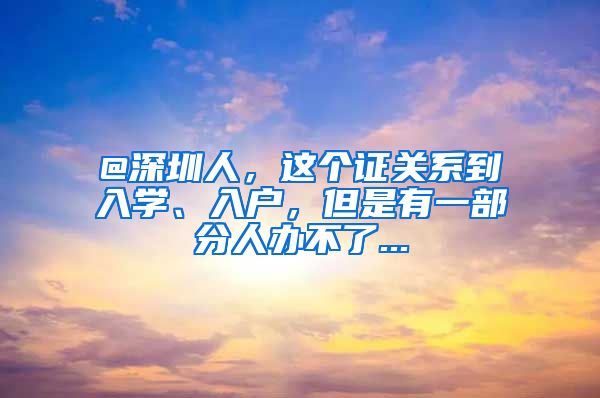 @深圳人，这个证关系到入学、入户，但是有一部分人办不了...